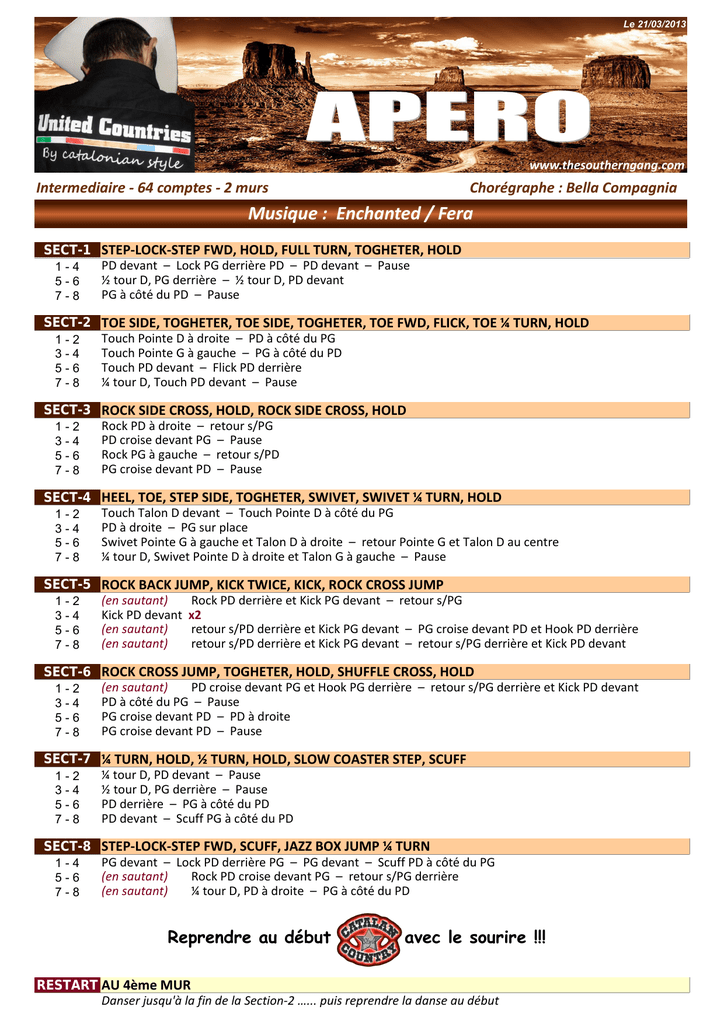 Le 21/03/2013

United Countries
By catalonian style

APERO

www.thesoutherngang.com

Intermediaire - 64 comptes - 2 murs

Chorégraphe : Bella Compagnia

Musique : Enchanted / Fera

SECT-1 STEP-LOCK-STEP FWD, HOLD, FULL TURN, TOGHETER, HOLD
1 - 4 PD devant – Lock PG derrière PD – PD devant – Pause
5 - 6 ½ tour D, PG derrière – ½ tour D, PD devant
7 - 8 PG à côté du PD – Pause

SECT-2 TOE SIDE, TOGHETER, TOE SIDE, TOGHETER, TOE FWD, FLICK, TOE ¼ TURN, HOLD
1 - 2 Touch Pointe D à droite – PD à côté du PG
3 - 4 Touch Pointe G à gauche – PG à côté du PD
5 - 6 Touch PD devant – Flick PD derrière
7 - 8 ¼ tour D, Touch PD devant – Pause

SECT-3 ROCK SIDE CROSS, HOLD, ROCK SIDE CROSS, HOLD
1 - 2 Rock PD à droite – retour s/PG
3 - 4 PD croise devant PG – Pause
5 - 6 Rock PG à gauche – retour s/PD
7 - 8 PG croise devant PD – Pause

SECT-4 HEEL, TOE, STEP SIDE, TOGHETER, SWIVET, SWIVET ¼ TURN, HOLD
1 - 2 Touch Talon D devant – Touch Pointe D à côté du PG
3 - 4 PD à droite – PG sur place
5 - 6 Swivet Pointe G à gauche et Talon D à droite – retour Pointe G et Talon D au centre
7 - 8 ¼ tour D, Swivet Pointe D à droite et Talon G à gauche – Pause

SECT-5 ROCK BACK JUMP, KICK TWICE, KICK, ROCK CROSS JUMP
1 - 2 (en sautant) Rock PD derrière et Kick PG devant – retour s/PG
3 - 4 Kick PD devant x2
5 - 6 (en sautant) retour s/PD derrière et Kick PG devant – PG croise devant PD et Hook PD derrière
7 - 8 (en sautant) retour s/PD derrière et Kick PG devant – retour s/PG derrière et Kick PD devant

SECT-6 ROCK CROSS JUMP, TOGHETER, HOLD, SHUFFLE CROSS, HOLD
1 - 2 (en sautant) PD croise devant PG et Hook PG derrière – retour s/PG derrière et Kick PD devant
3 - 4 PD à côté du PG – Pause
5 - 6 PG croise devant PD – PD à droite
7 - 8 PG croise devant PD – Pause

SECT-7 ¼ TURN, HOLD, ½ TURN, HOLD, SLOW COASTER STEP, SCUFF
1 - 2 ¼ tour D, PD devant – Pause
3 - 4 ½ tour D, PG derrière – Pause
5 - 6 PD derrière – PG à côté du PD
7 - 8 PD devant – Scuff PG à côté du PD

SECT-8 STEP-LOCK-STEP FWD, SCUFF, JAZZ BOX JUMP ¼ TURN
1 - 4 PG devant – Lock PD derrière PG – PG devant – Scuff PD à côté du PG
5 - 6 (en sautant) Rock PD croise devant PG – retour s/PG derrière
7 - 8 (en sautant) ¼ tour D, PD à droite – PG à côté du PD

Reprendre au début CATALAN COUNTRY avec le sourire !!!

RESTART AU 4ème MUR
Danser jusqu'à la fin de la Section-2 …... puis reprendre la danse au début